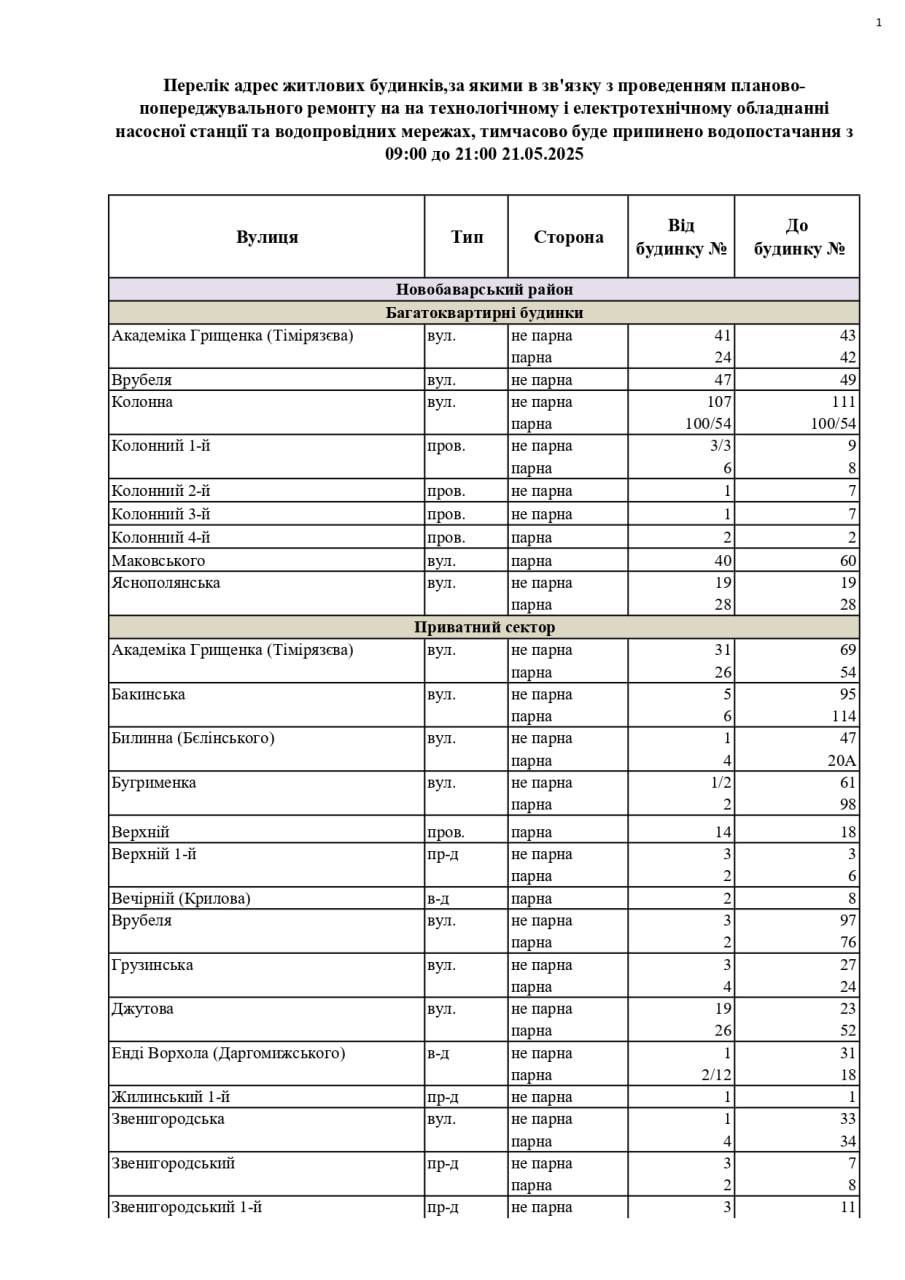 1

Перелік адрес житлових будинків,за якими в зв'язку з проведенням планово-попереджувального ремонту на на технологічному і електротехнічному обладнанні насосної станції та водопровідних мережах, тимчасово буде припинено водопостачання з 09:00 до 21:00 21.05.2025

| Вулиця | Тип | Сторона | Від будинку № | До будинку № |
|---|---|---|---|---|
| Новобаварський район | | | | |
| Багатоквартирні будинки | | | | |
| Академіка Грищенка (Тімірязєва) | вул. | не парна | 41 | 43 |
| | | парна | 24 | 42 |
| Врубеля | вул. | не парна | 47 | 49 |
| Колонна | вул. | не парна | 107 | 111 |
| | | парна | 100/54 | 100/54 |
| Колонний 1-й | пров. | не парна | 3/3 | 9 |
| | | парна | 6 | 8 |
| Колонний 2-й | пров. | не парна | 1 | 7 |
| Колонний 3-й | пров. | не парна | 1 | 7 |
| Колонний 4-й | пров. | парна | 2 | 2 |
| Маковського | вул. | парна | 40 | 60 |
| Яснополянська | вул. | не парна | 19 | 19 |
| | | парна | 28 | 28 |
| Приватний сектор | | | | |
| Академіка Грищенка (Тімірязєва) | вул. | не парна | 31 | 69 |
| | | парна | 26 | 54 |
| Бакинська | вул. | не парна | 5 | 95 |
| | | парна | 6 | 114 |
| Билинна (Бєлінського) | вул. | не парна | 1 | 47 |
| | | парна | 4 | 20А |
| Бугрименка | вул. | не парна | 1/2 | 61 |
| | | парна | 2 | 98 |
| Верхній | пров. | парна | 14 | 18 |
| Верхній 1-й | пр-д | не парна | 3 | 3 |
| | | парна | 2 | 6 |
| Вечірній (Крилова) | в-д | парна | 2 | 8 |
| Врубеля | вул. | не парна | 3 | 97 |
| | | парна | 2 | 76 |
| Грузинська | вул. | не парна | 3 | 27 |
| | | парна | 4 | 24 |
| Джутова | вул. | не парна | 19 | 23 |
| | | парна | 26 | 52 |
| Енді Ворхола (Даргомижського) | в-д | не парна | 1 | 31 |
| | | парна | 2/12 | 18 |
| Жилинський 1-й | пр-д | не парна | 1 | 1 |
| Звенигородська | вул. | не парна | 1 | 33 |
| | | парна | 4 | 34 |
| Звенигородський | пр-д | не парна | 3 | 7 |
| | | парна | 2 | 8 |
| Звенигородський 1-й | пр-д | не парна | 3 | 11 |